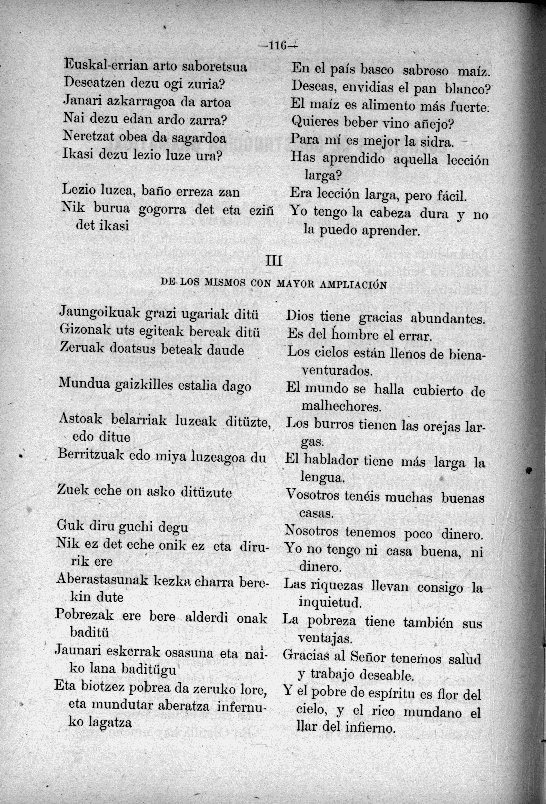 —116—

Euskal-errian arto saboretsua
Deseatzen dezu ogi zuria?
Janari azkarragoa da artoa
Nai dezu edan ardo zarra?
Neretzat obea da sagardoa
Ikasi dezu lezio luze ura?

Lezio luzea, baño erreza zan
Nik burua gogorra det eta eziñ det ikasi

En el país basco sabroso maíz.
Deseas, envidias el pan blanco?
El maíz es alimento más fuerte.
Quieres beber vino añejo?
Para mí es mejor la sidra.
Has aprendido aquella lección larga?
Era lección larga, pero fácil.
Yo tengo la cabeza dura y no la puedo aprender.

III

DE LOS MISMOS CON MAYOR AMPLIACIÓN

Jaungoikuak grazi ugariak ditü
Gizonak uts egiteak bereak ditü
Zeruak doatsus beteak daude

Mundua gaizkilles estalia dago

Astoak belarriak luzeak ditüzte, edo ditue
Berritzuak edo miya luzeagoa du

Zuek eche on asko ditüzute

Guk diru guchi degu
Nik ez det eche onik ez eta dirurik ere
Aberastasunak kezka charra berekin dute
Pobrezak ere bere alderdi onak baditü
Jaunari eskerrak osasuna eta naiko lana baditügu
Eta biotzez pobrea da zeruko lore, eta mundutar aberatza infernuko lagatza

Dios tiene gracias abundantes.
Es del hombre el errar.
Los cielos están llenos de bienaventurados.
El mundo se halla cubierto de malhechores.
Los burros tienen las orejas largas.
El hablador tiene más larga la lengua.
Vosotros tenéis muchas buenas casas.
Nosotros tenemos poco dinero.
Yo no tengo ni casa buena, ni dinero.
Las riquezas llevan consigo la inquietud.
La pobreza tiene también sus ventajas.
Gracias al Señor tenemos salud y trabajo deseable.
Y el pobre de espíritu es flor del cielo, y el rico mundano el llar del infierno.